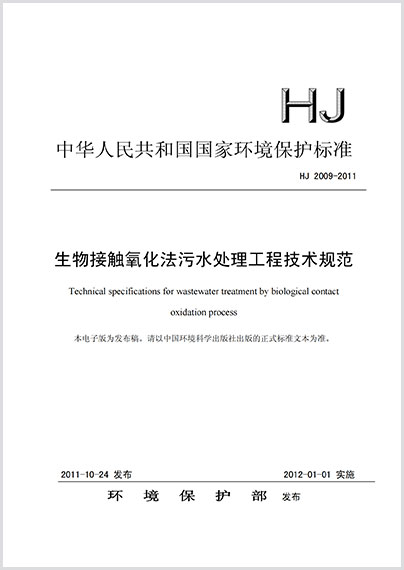 HJ

中华人民共和国国家环境保护标准

HJ 2009-2011

生物接触氧化法污水处理工程技术规范

Technical specifications for wastewater treatment by biological contact oxidation process

本电子版为发布稿。请以中国环境科学出版社出版的正式标准文本为准。

2011-10-24 发布

2012-01-01 实施

环 境 保 护 部 发布